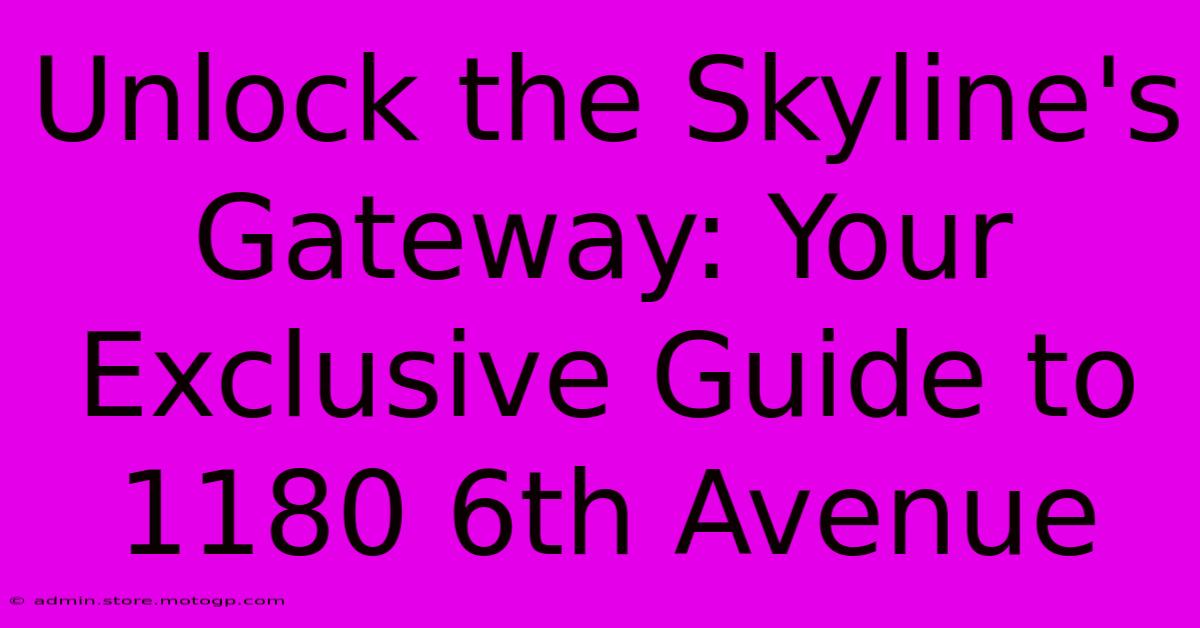 Unlock the Skyline's Gateway: Your Exclusive Guide to 1180 6th Avenue

© admin.store.motogp.com